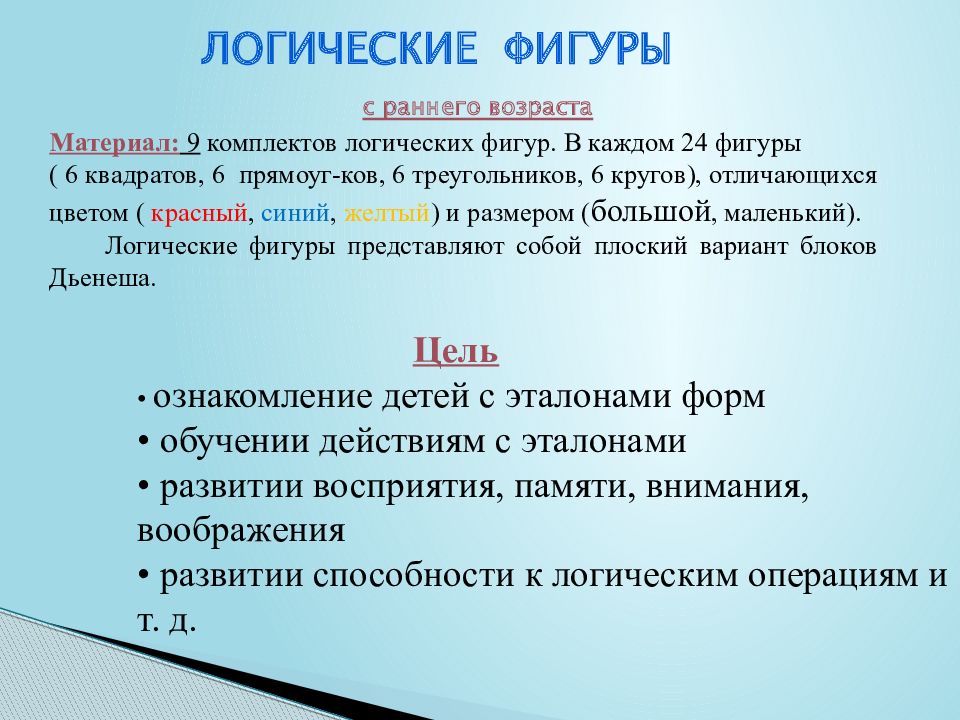 ЛОГИЧЕСКИЕ ФИГУРЫ

с раннего возраста

Материал: 9 комплектов логических фигур. В каждом 24 фигуры ( 6 квадратов, 6 прямоуг-ков, 6 треугольников, 6 кругов), отличающихся цветом ( красный, синий, желтый) и размером (большой, маленький).

Логические фигуры представляют собой плоский вариант блоков Дьенеша.

Цель

• ознакомление детей с эталонами форм
• обучении действиям с эталонами
• развитии восприятия, памяти, внимания, воображения
• развитии способности к логическим операциям и т. д.